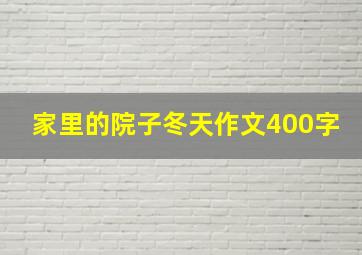 家里的院子冬天作文400字